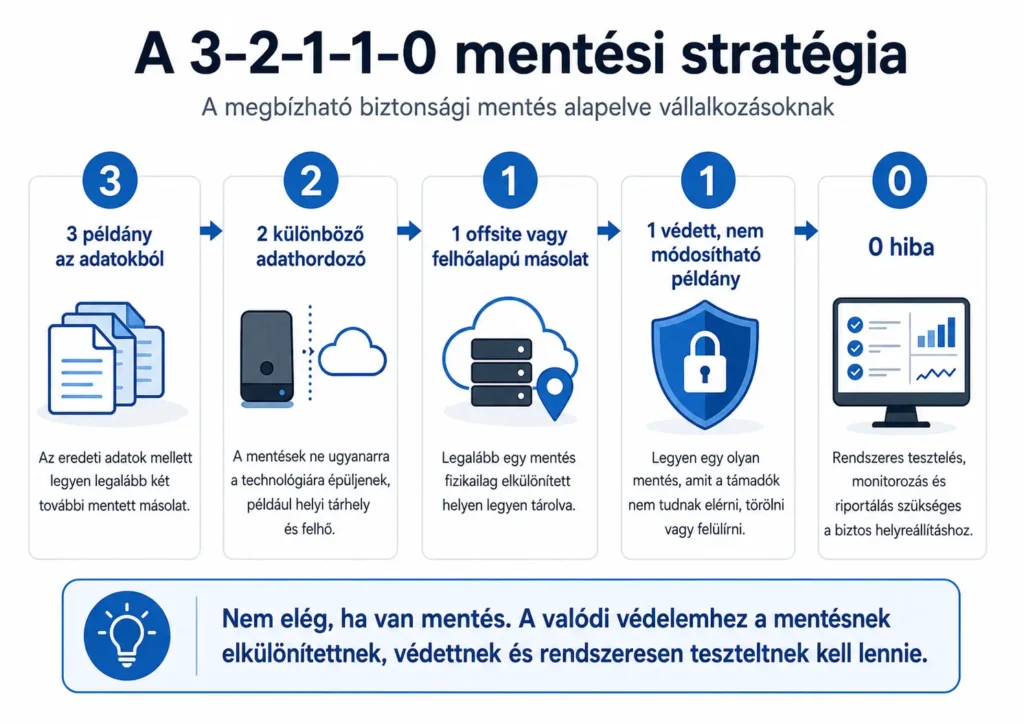 A 3-2-1-1-0 mentési stratégia

A megbízható biztonsági mentés alapelve vállalkozásoknak

3

3 példány az adatokból

Az eredeti adatok mellett legyen legalább két további mentett másolat.

2

2 különböző adathordozó

A mentések ne ugyanarra a technológiára épüljenek, például helyi tárhely és felhő.

1

1 offsite vagy felhőalapú másolat

Legalább egy mentés fizikailag elkülönített helyen legyen tárolva.

1

1 védett, nem módosítható példány

Legyen egy olyan mentés, amit a támadók nem tudnak elérni, törölni vagy felülírni.

0

0 hiba

Rendszeres tesztelés, monitorozás és riportálás szükséges a biztos helyreállításhoz.

Nem elég, ha van mentés. A valódi védelemhez a mentésnek elkülönítettnek, védettnek és rendszeresen teszteltnek kell lennie.